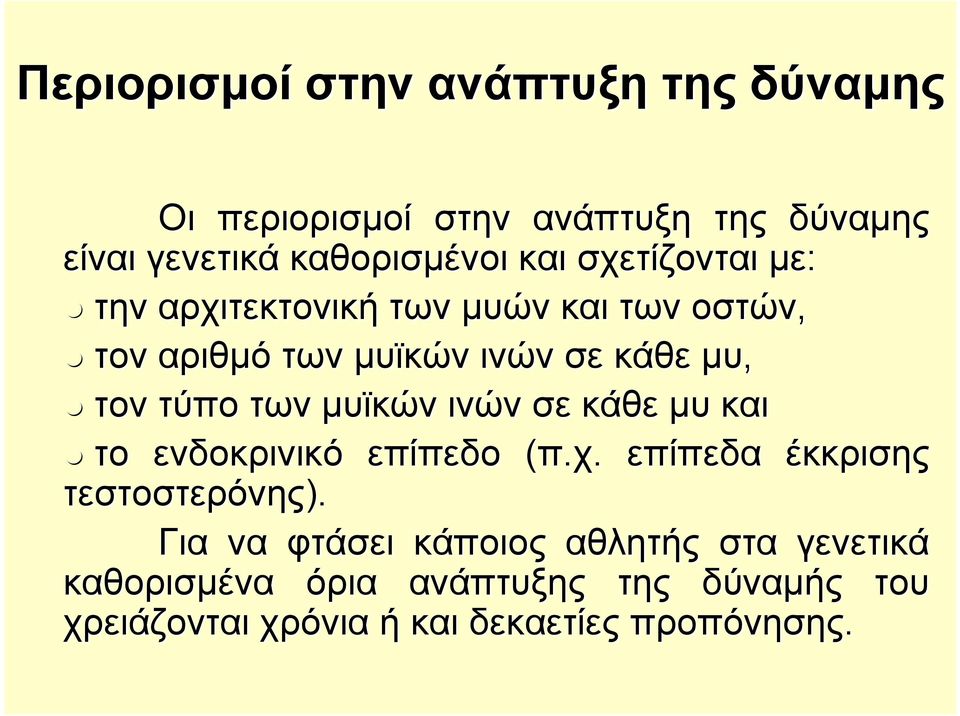 Περιορισμοί στην ανάπτυξη της δύναμης

Οι περιορισμοί στην ανάπτυξη της δύναμης είναι γενετικά καθορισμένοι και σχετίζονται με:

την αρχιτεκτονική των μυών και των οστών,

τον αριθμό των μυϊκών ινών σε κάθε μυ,

τον τύπο των μυϊκών ινών σε κάθε μυ και

το ενδοκρινικό επίπεδο (π.χ. επίπεδα έκκρισης τεστοστερόνης).

Για να φτάσει κάποιος αθλητής στα γενετικά καθορισμένα όρια ανάπτυξης της δύναμής του χρειάζονται χρόνια ή και δεκαετίες προπόνησης.